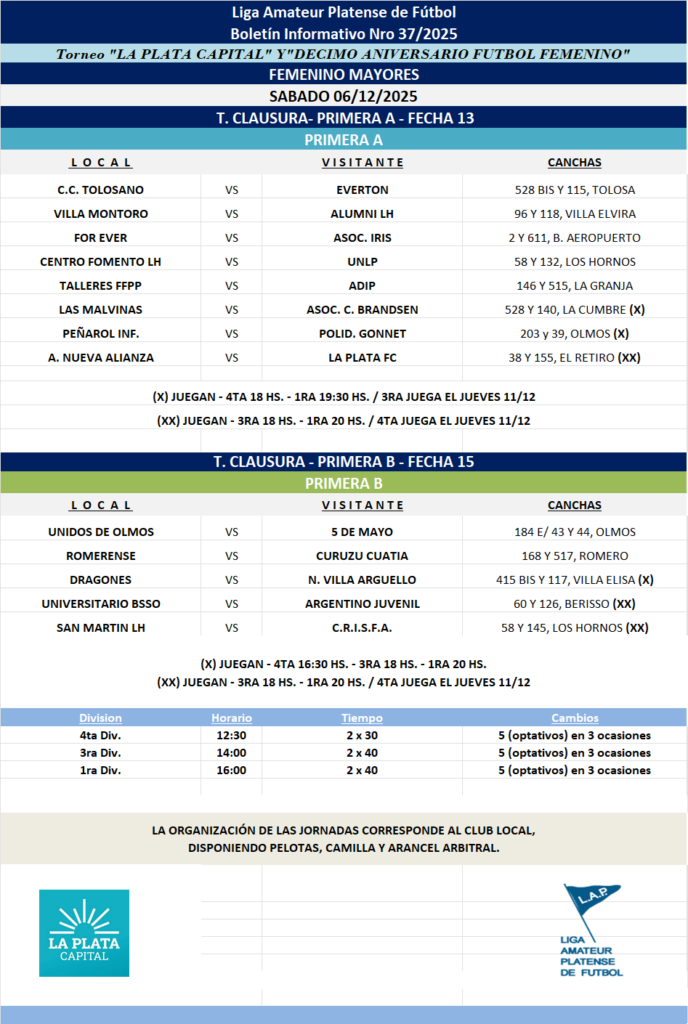 Liga Amateur Platense de Fútbol
Boletín Informativo Nro 37/2025
Torneo "LA PLATA CAPITAL" Y"DECIMO ANIVERSARIO FUTBOL FEMENINO"
FEMENINO MAYORES
SABADO 06/12/2025
T. CLAUSURA- PRIMERA A - FECHA 13
PRIMERA A

| LOCAL | | VISITANTE | CANCHAS |
|---|---|---|---|
| C.C. TOLOSANO | VS | EVERTON | 528 BIS Y 115, TOLOSA |
| VILLA MONTORO | VS | ALUMNI LH | 96 Y 118, VILLA ELVIRA |
| FOR EVER | VS | ASOC. IRIS | 2 Y 611, B. AEROPUERTO |
| CENTRO FOMENTO LH | VS | UNLP | 58 Y 132, LOS HORNOS |
| TALLERES FFPP | VS | ADIP | 146 Y 515, LA GRANJA |
| LAS MALVINAS | VS | ASOC. C. BRANDSEN | 528 Y 140, LA CUMBRE (X) |
| PEÑAROL INF. | VS | POLID. GONNET | 203 y 39, OLMOS (X) |
| A. NUEVA ALIANZA | VS | LA PLATA FC | 38 Y 155, EL RETIRO (XX) |

(X) JUEGAN - 4TA 18 HS. - 1RA 19:30 HS. / 3RA JUEGA EL JUEVES 11/12
(XX) JUEGAN - 3RA 18 HS. - 1RA 20 HS. / 4TA JUEGA EL JUEVES 11/12

T. CLAUSURA - PRIMERA B - FECHA 15
PRIMERA B

| LOCAL | | VISITANTE | CANCHAS |
|---|---|---|---|
| UNIDOS DE OLMOS | VS | 5 DE MAYO | 184 E/ 43 Y 44, OLMOS |
| ROMERENSE | VS | CURUZU CUATIA | 168 Y 517, ROMERO |
| DRAGONES | VS | N. VILLA ARGUELLO | 415 BIS Y 117, VILLA ELISA (X) |
| UNIVERSITARIO BSSO | VS | ARGENTINO JUVENIL | 60 Y 126, BERISSO (XX) |
| SAN MARTIN LH | VS | C.R.I.S.F.A. | 58 Y 145, LOS HORNOS (XX) |

(X) JUEGAN - 4TA 16:30 HS. - 3RA 18 HS. - 1RA 20 HS.
(XX) JUEGAN - 3RA 18 HS. - 1RA 20 HS. / 4TA JUEGA EL JUEVES 11/12

| Division | Horario | Tiempo | Cambios |
|---|---|---|---|
| 4ta Div. | 12:30 | 2 x 30 | 5 (optativos) en 3 ocasiones |
| 3ra Div. | 14:00 | 2 x 40 | 5 (optativos) en 3 ocasiones |
| 1ra Div. | 16:00 | 2 x 40 | 5 (optativos) en 3 ocasiones |

LA ORGANIZACIÓN DE LAS JORNADAS CORRESPONDE AL CLUB LOCAL, DISPONIENDO PELOTAS, CAMILLA Y ARANCEL ARBITRAL.

LA PLATA CAPITAL

L.A.P. LIGA AMATEUR PLATENSE DE FUTBOL